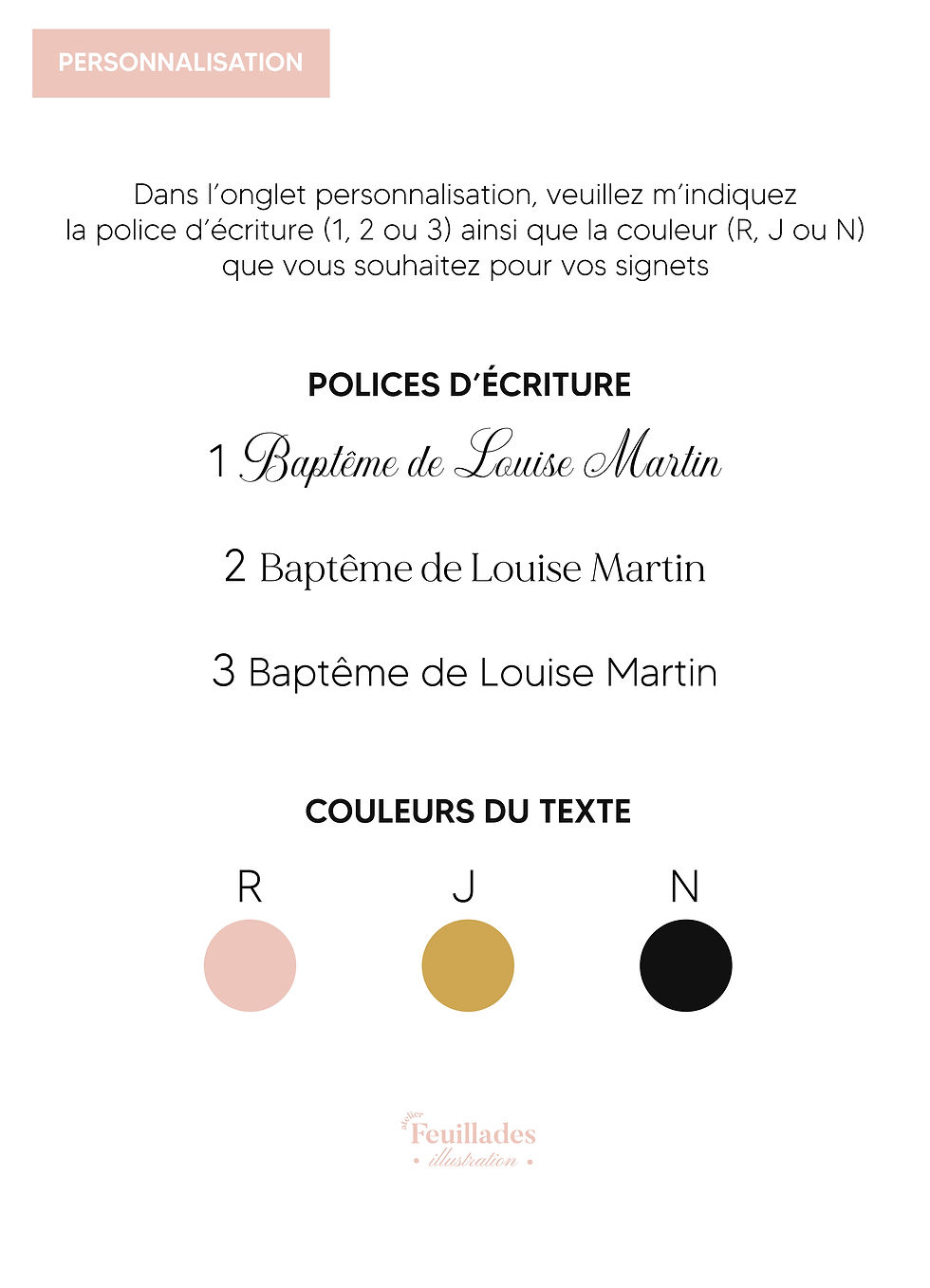 PERSONNALISATION

Dans l'onglet personnalisation, veuillez m'indiquez la police d'écriture (1, 2 ou 3) ainsi que la couleur (R, J ou N) que vous souhaitez pour vos signets

POLICES D'ÉCRITURE

1 Baptême de Louise Martin

2 Baptême de Louise Martin

3 Baptême de Louise Martin

COULEURS DU TEXTE

R

J

N

atelier Feuillades
• illustration •